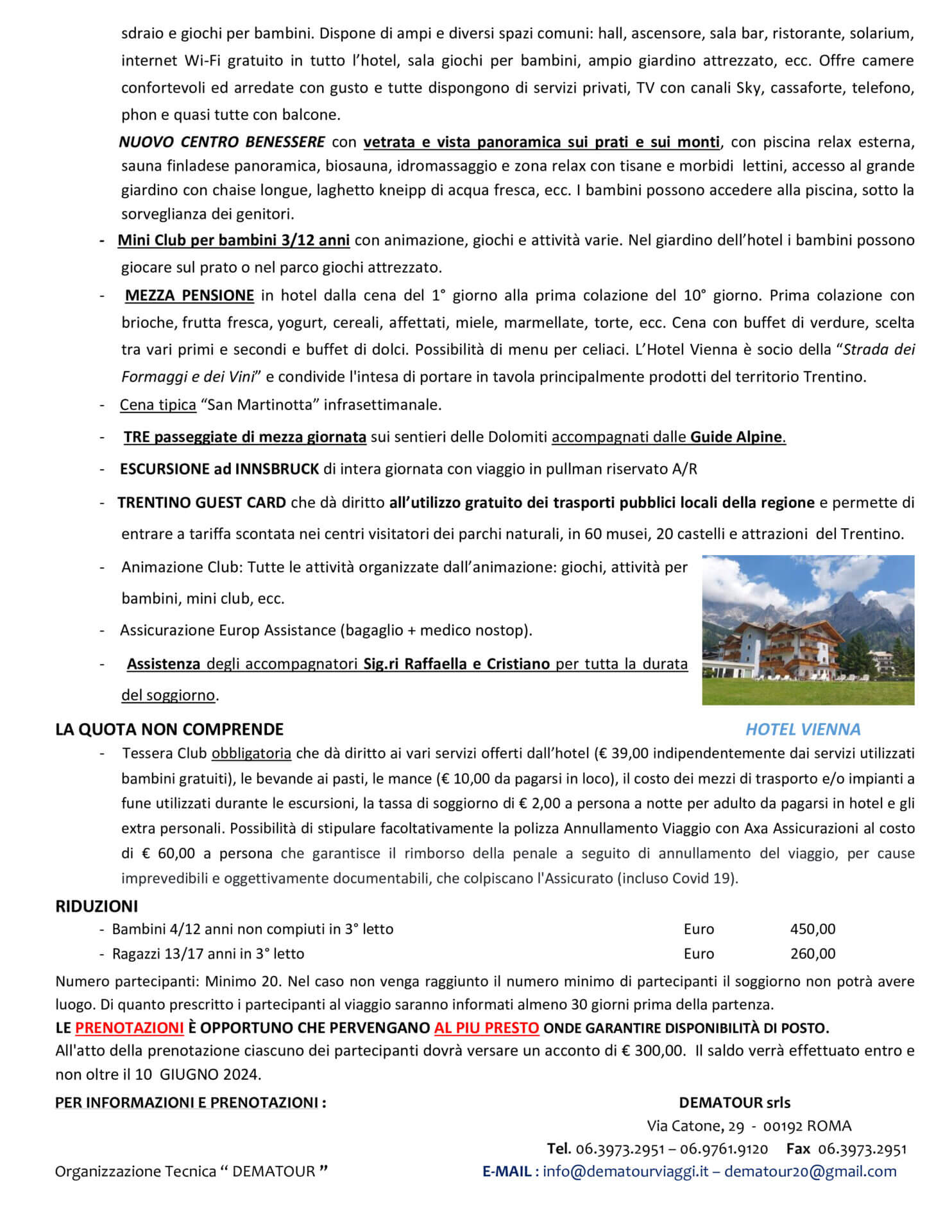 sdraio e giochi per bambini. Dispone di ampi e diversi spazi comuni: hall, ascensore, sala bar, ristorante, solarium, internet Wi-Fi gratuito in tutto l'hotel, sala giochi per bambini, ampio giardino attrezzato, ecc. Offre camere confortevoli ed arredate con gusto e tutte dispongono di servizi privati, TV con canali Sky, cassaforte, telefono, phon e quasi tutte con balcone.

NUOVO CENTRO BENESSERE con vetrata e vista panoramica sui prati e sui monti, con piscina relax esterna, sauna finladese panoramica, biosauna, idromassaggio e zona relax con tisane e morbidi lettini, accesso al grande giardino con chaise longue, laghetto kneipp di acqua fresca, ecc. I bambini possono accedere alla piscina, sotto la sorveglianza dei genitori.

- Mini Club per bambini 3/12 anni con animazione, giochi e attività varie. Nel giardino dell'hotel i bambini possono giocare sul prato o nel parco giochi attrezzato.

- MEZZA PENSIONE in hotel dalla cena del 1° giorno alla prima colazione del 10° giorno. Prima colazione con brioche, frutta fresca, yogurt, cereali, affettati, miele, marmellate, torte, ecc. Cena con buffet di verdure, scelta tra vari primi e secondi e buffet di dolci. Possibilità di menu per celiaci. L'Hotel Vienna è socio della "Strada dei Formaggi e dei Vini" e condivide l'intesa di portare in tavola principalmente prodotti del territorio Trentino.

- Cena tipica "San Martinotta" infrasettimanale.

- TRE passeggiate di mezza giornata sui sentieri delle Dolomiti accompagnati dalle Guide Alpine.

- ESCURSIONE ad INNSBRUCK di intera giornata con viaggio in pullman riservato A/R

- TRENTINO GUEST CARD che dà diritto all'utilizzo gratuito dei trasporti pubblici locali della regione e permette di entrare a tariffa scontata nei centri visitatori dei parchi naturali, in 60 musei, 20 castelli e attrazioni del Trentino.

- Animazione Club: Tutte le attività organizzate dall'animazione: giochi, attività per bambini, mini club, ecc.

- Assicurazione Europ Assistance (bagaglio + medico nostop).

- Assistenza degli accompagnatori Sig.ri Raffaella e Cristiano per tutta la durata del soggiorno.

LA QUOTA NON COMPRENDE

HOTEL VIENNA

- Tessera Club obbligatoria che dà diritto ai vari servizi offerti dall'hotel (€ 39,00 indipendentemente dai servizi utilizzati bambini gratuiti), le bevande ai pasti, le mance (€ 10,00 da pagarsi in loco), il costo dei mezzi di trasporto e/o impianti a fune utilizzati durante le escursioni, la tassa di soggiorno di € 2,00 a persona a notte per adulto da pagarsi in hotel e gli extra personali. Possibilità di stipulare facoltativamente la polizza Annullamento Viaggio con Axa Assicurazioni al costo di € 60,00 a persona che garantisce il rimborso della penale a seguito di annullamento del viaggio, per cause imprevedibili e oggettivamente documentabili, che colpiscano l'Assicurato (incluso Covid 19).

RIDUZIONI
- Bambini 4/12 anni non compiuti in 3° letto Euro 450,00
- Ragazzi 13/17 anni in 3° letto Euro 260,00

Numero partecipanti: Minimo 20. Nel caso non venga raggiunto il numero minimo di partecipanti il soggiorno non potrà avere luogo. Di quanto prescritto i partecipanti al viaggio saranno informati almeno 30 giorni prima della partenza.
LE PRENOTAZIONI È OPPORTUNO CHE PERVENGANO AL PIU PRESTO ONDE GARANTIRE DISPONIBILITÀ DI POSTO.
All'atto della prenotazione ciascuno dei partecipanti dovrà versare un acconto di € 300,00. Il saldo verrà effettuato entro e non oltre il 10 GIUGNO 2024.

PER INFORMAZIONI E PRENOTAZIONI :

DEMATOUR srls
Via Catone, 29 - 00192 ROMA
Tel. 06.3973.2951 – 06.9761.9120 Fax 06.3973.2951

Organizzazione Tecnica " DEMATOUR "

E-MAIL : info@dematourviaggi.it – dematour20@gmail.com